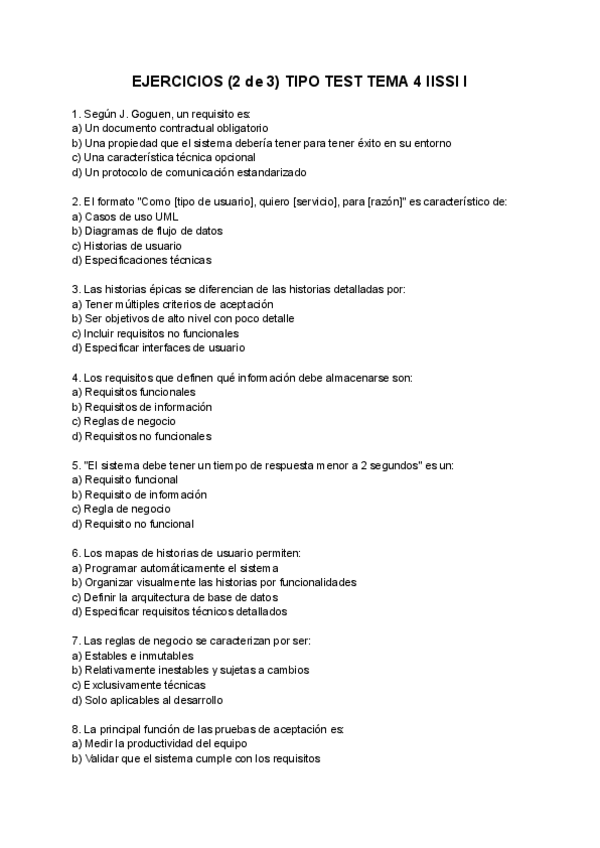 EJERCICIOS (2 de 3) TIPO TEST TEMA 4 IISSI I

1. Según J. Goguen, un requisito es:
a) Un documento contractual obligatorio
b) Una propiedad que el sistema debería tener para tener éxito en su entorno
c) Una característica técnica opcional
d) Un protocolo de comunicación estandarizado

2. El formato "Como [tipo de usuario], quiero [servicio], para [razón]" es característico de:
a) Casos de uso UML
b) Diagramas de flujo de datos
c) Historias de usuario
d) Especificaciones técnicas

3. Las historias épicas se diferencian de las historias detalladas por:
a) Tener múltiples criterios de aceptación
b) Ser objetivos de alto nivel con poco detalle
c) Incluir requisitos no funcionales
d) Especificar interfaces de usuario

4. Los requisitos que definen qué información debe almacenarse son:
a) Requisitos funcionales
b) Requisitos de información
c) Reglas de negocio
d) Requisitos no funcionales

5. "El sistema debe tener un tiempo de respuesta menor a 2 segundos" es un:
a) Requisito funcional
b) Requisito de información
c) Regla de negocio
d) Requisito no funcional

6. Los mapas de historias de usuario permiten:
a) Programar automáticamente el sistema
b) Organizar visualmente las historias por funcionalidades
c) Definir la arquitectura de base de datos
d) Especificar requisitos técnicos detallados

7. Las reglas de negocio se caracterizan por ser:
a) Estables e inmutables
b) Relativamente inestables y sujetas a cambios
c) Exclusivamente técnicas
d) Solo aplicables al desarrollo

8. La principal función de las pruebas de aceptación es:
a) Medir la productividad del equipo
b) Validar que el sistema cumple con los requisitos